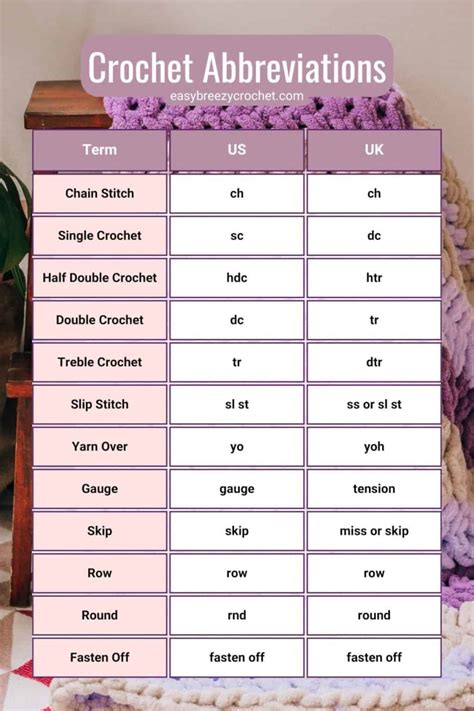 Crochet Abbreviations
easybreezycrochet.com

| Term | US | UK |
|---|---|---|
| Chain Stitch | ch | ch |
| Single Crochet | sc | dc |
| Half Double Crochet | hdc | htr |
| Double Crochet | dc | tr |
| Treble Crochet | tr | dtr |
| Slip Stitch | sl st | ss or sl st |
| Yarn Over | yo | yoh |
| Gauge | gauge | tension |
| Skip | skip | miss or skip |
| Row | row | row |
| Round | rnd | round |
| Fasten Off | fasten off | fasten off |